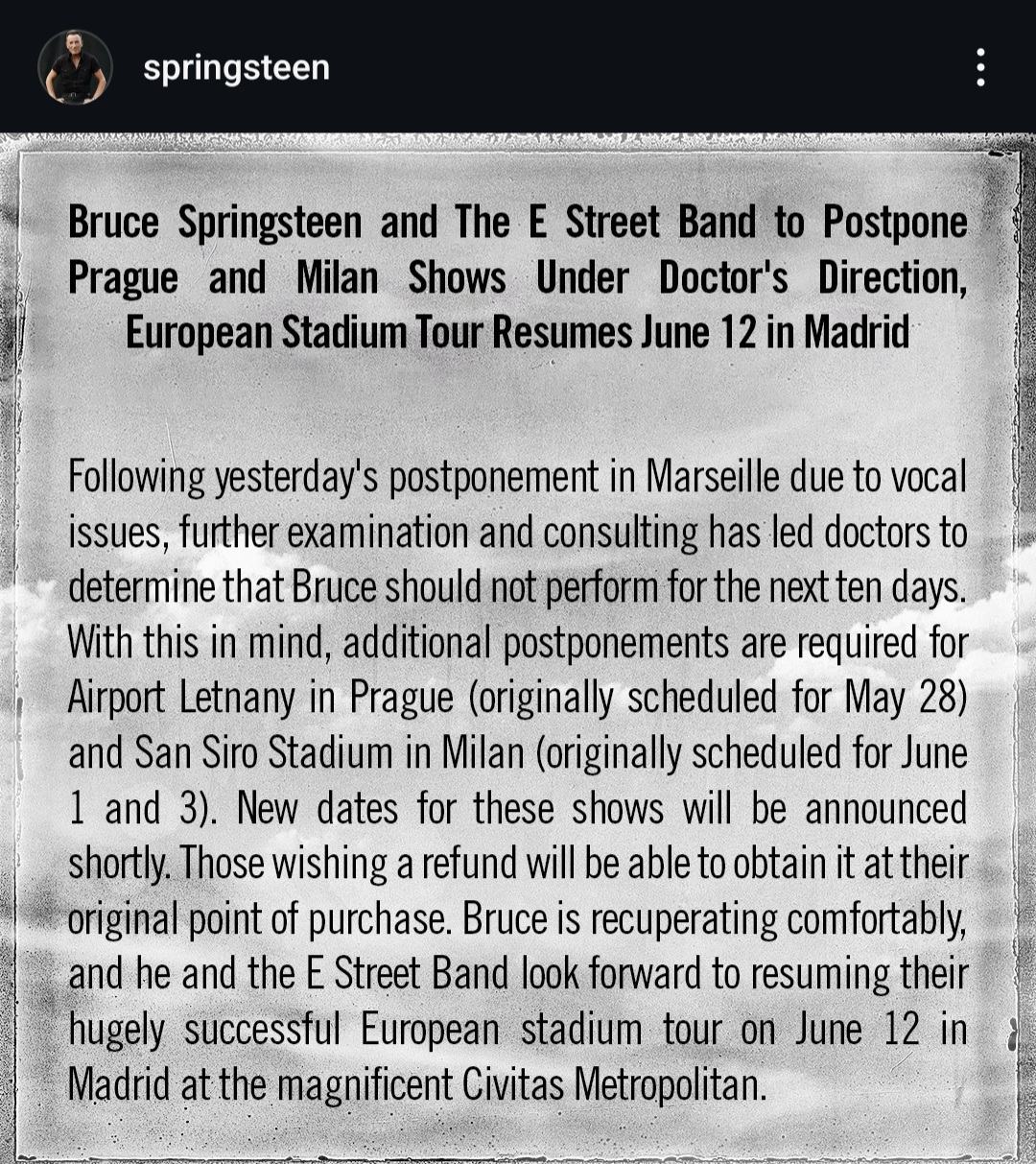 springsteen

Bruce Springsteen and The E Street Band to Postpone Prague and Milan Shows Under Doctor's Direction, European Stadium Tour Resumes June 12 in Madrid

Following yesterday's postponement in Marseille due to vocal issues, further examination and consulting has led doctors to determine that Bruce should not perform for the next ten days. With this in mind, additional postponements are required for Airport Letnany in Prague (originally scheduled for May 28) and San Siro Stadium in Milan (originally scheduled for June 1 and 3). New dates for these shows will be announced shortly. Those wishing a refund will be able to obtain it at their original point of purchase. Bruce is recuperating comfortably, and he and the E Street Band look forward to resuming their hugely successful European stadium tour on June 12 in Madrid at the magnificent Civitas Metropolitan.